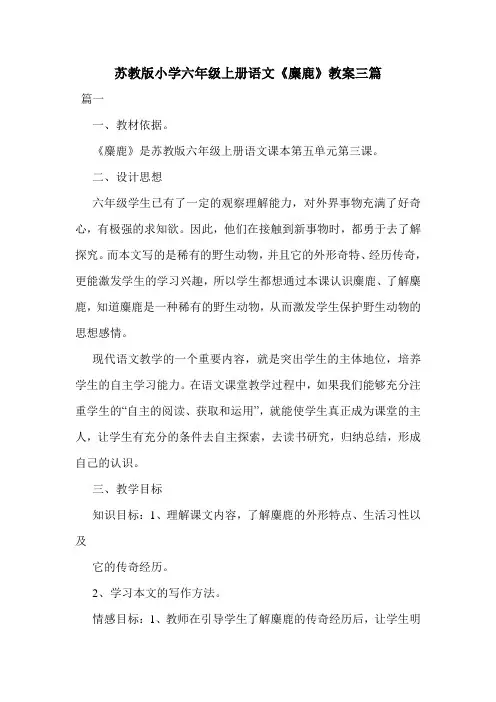 苏教版小学六年级上册语文《麋鹿》教案三篇

篇一

一、教材依据。

《麋鹿》是苏教版六年级上册语文课本第五单元第三课。

二、设计思想

六年级学生已有了一定的观察理解能力，对外界事物充满了好奇心，有极强的求知欲。因此，他们在接触到新事物时，都勇于去了解探究。而本文写的是稀有的野生动物，并且它的外形奇特、经历传奇，更能激发学生的学习兴趣，所以学生都想通过本课认识麋鹿、了解麋鹿，知道麋鹿是一种稀有的野生动物，从而激发学生保护野生动物的思想感情。

现代语文教学的一个重要内容，就是突出学生的主体地位，培养学生的自主学习能力。在语文课堂教学过程中，如果我们能够充分注重学生的“自主的阅读、获取和运用”，就能使学生真正成为课堂的主人，让学生有充分的条件去自主探索，去读书研究，归纳总结，形成自己的认识。

三、教学目标

知识目标：1、理解课文内容，了解麋鹿的外形特点、生活习性以及

它的传奇经历。

2、学习本文的写作方法。

情感目标：1、教师在引导学生了解麋鹿的传奇经历后，让学生明